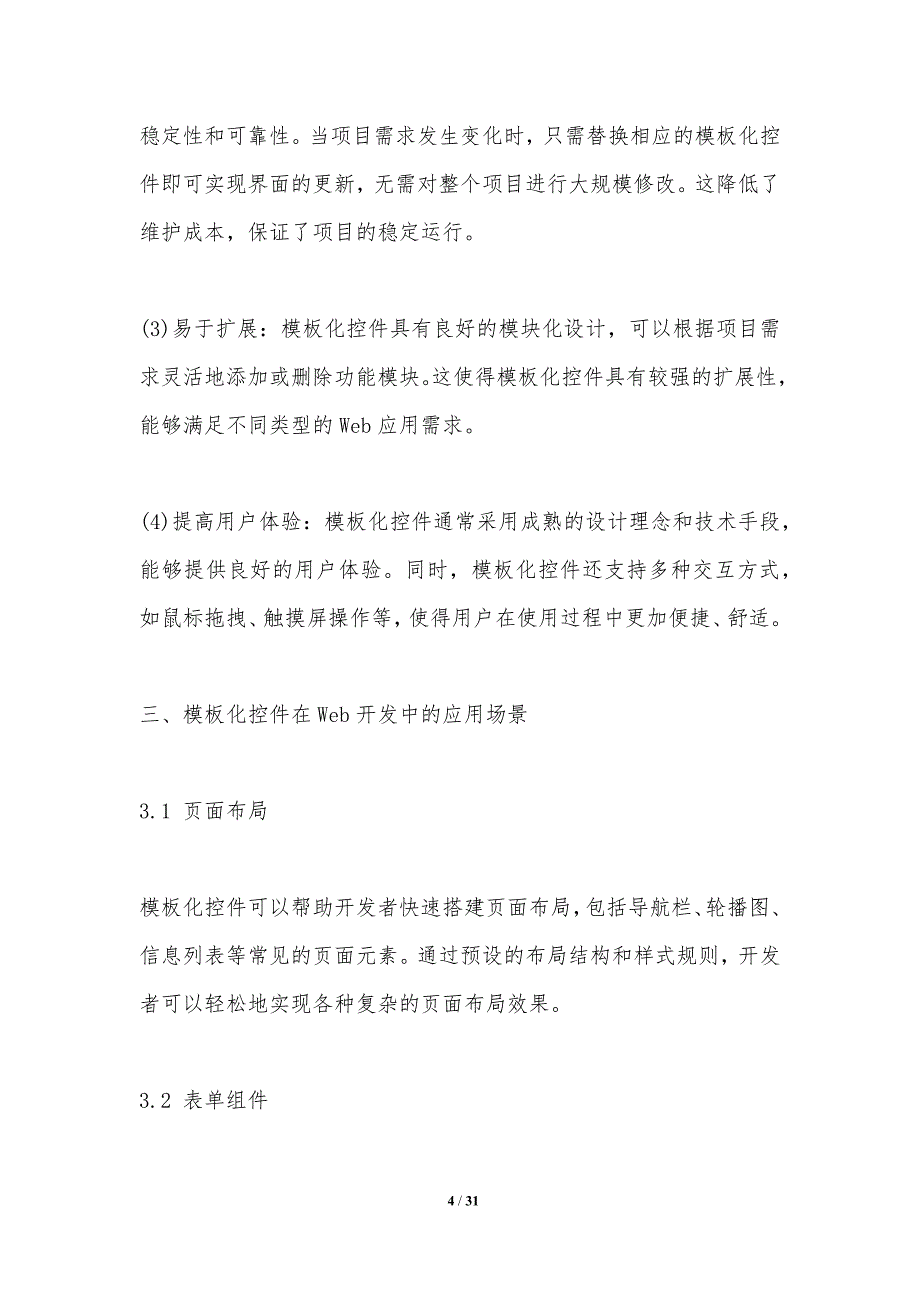 稳定性和可靠性。当项目需求发生变化时，只需替换相应的模板化控件即可实现界面的更新，无需对整个项目进行大规模修改。这降低了维护成本，保证了项目的稳定运行。

(3)易于扩展：模板化控件具有良好的模块化设计，可以根据项目需求灵活地添加或删除功能模块。这使得模板化控件具有较强的扩展性，能够满足不同类型的Web应用需求。

(4)提高用户体验：模板化控件通常采用成熟的设计理念和技术手段，能够提供良好的用户体验。同时，模板化控件还支持多种交互方式，如鼠标拖拽、触摸屏操作等，使得用户在使用过程中更加便捷、舒适。

三、模板化控件在Web开发中的应用场景

3.1 页面布局

模板化控件可以帮助开发者快速搭建页面布局，包括导航栏、轮播图、信息列表等常见的页面元素。通过预设的布局结构和样式规则，开发者可以轻松地实现各种复杂的页面布局效果。

3.2 表单组件

4 / 31